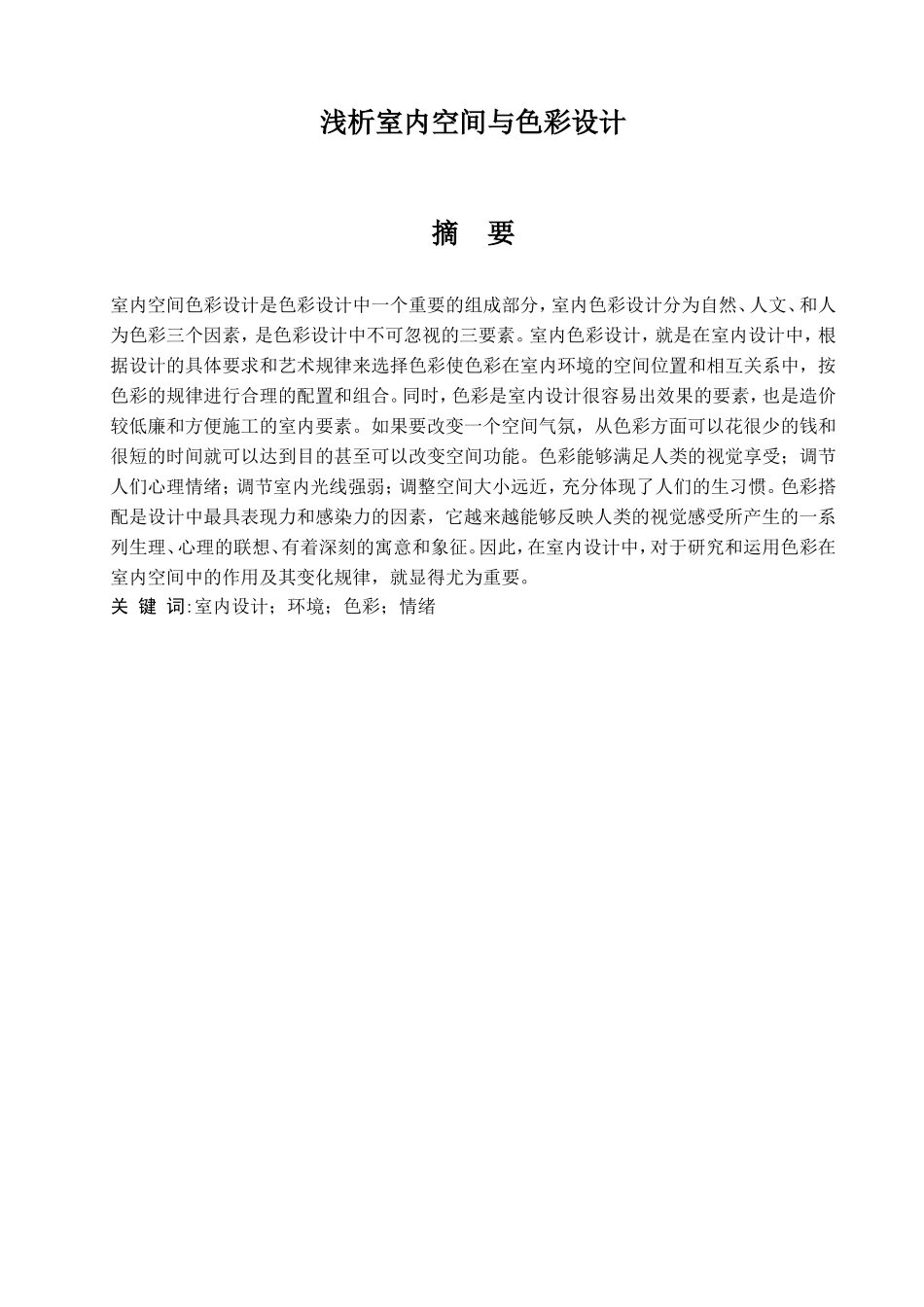 浅析室内空间与色彩设计

摘　要

室内空间色彩设计是色彩设计中一个重要的组成部分，室内色彩设计分为自然、人文、和人为色彩三个因素，是色彩设计中不可忽视的三要素。室内色彩设计，就是在室内设计中，根据设计的具体要求和艺术规律来选择色彩使色彩在室内环境的空间位置和相互关系中，按色彩的规律进行合理的配置和组合。同时，色彩是室内设计很容易出效果的要素，也是造价较低廉和方便施工的室内要素。如果要改变一个空间气氛，从色彩方面可以花很少的钱和很短的时间就可以达到目的甚至可以改变空间功能。色彩能够满足人类的视觉享受；调节人们心理情绪；调节室内光线强弱；调整空间大小远近，充分体现了人们的生习惯。色彩搭配是设计中最具表现力和感染力的因素，它越来越能够反映人类的视觉感受所产生的一系列生理、心理的联想、有着深刻的寓意和象征。因此，在室内设计中，对于研究和运用色彩在室内空间中的作用及其变化规律，就显得尤为重要。
关 键 词:室内设计；环境；色彩；情绪